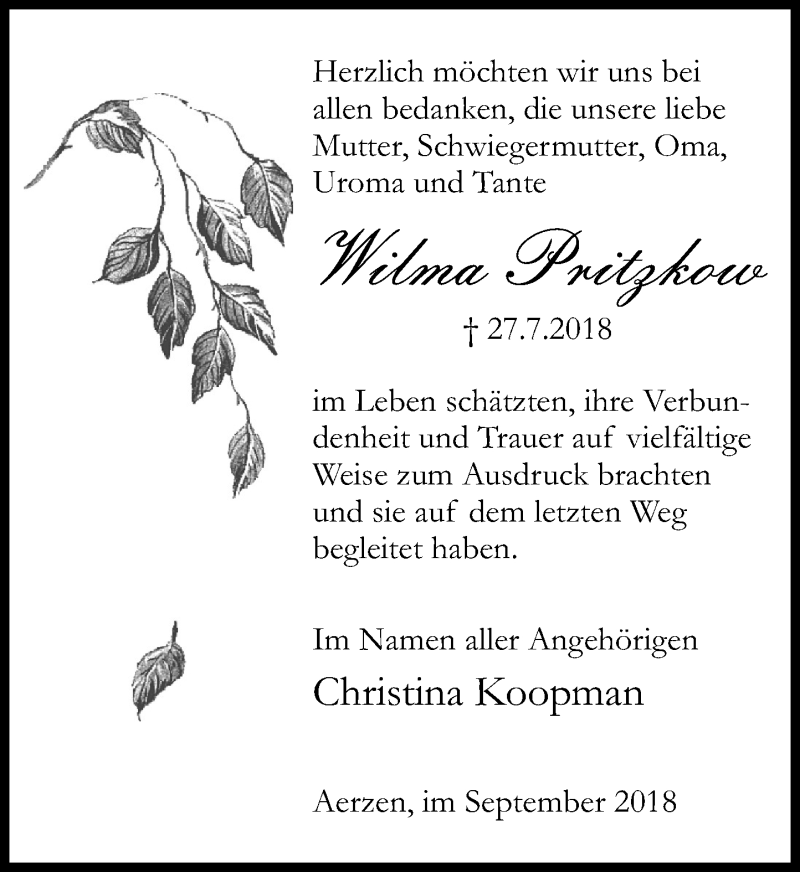 Herzlich möchten wir uns bei allen bedanken, die unsere liebe Mutter, Schwiegermutter, Oma, Uroma und Tante

Wilma Pritzkow

† 27.7.2018

im Leben schätzten, ihre Verbundenheit und Trauer auf vielfältige Weise zum Ausdruck brachten und sie auf dem letzten Weg begleitet haben.

Im Namen aller Angehörigen
Christina Koopman

Aerzen, im September 2018